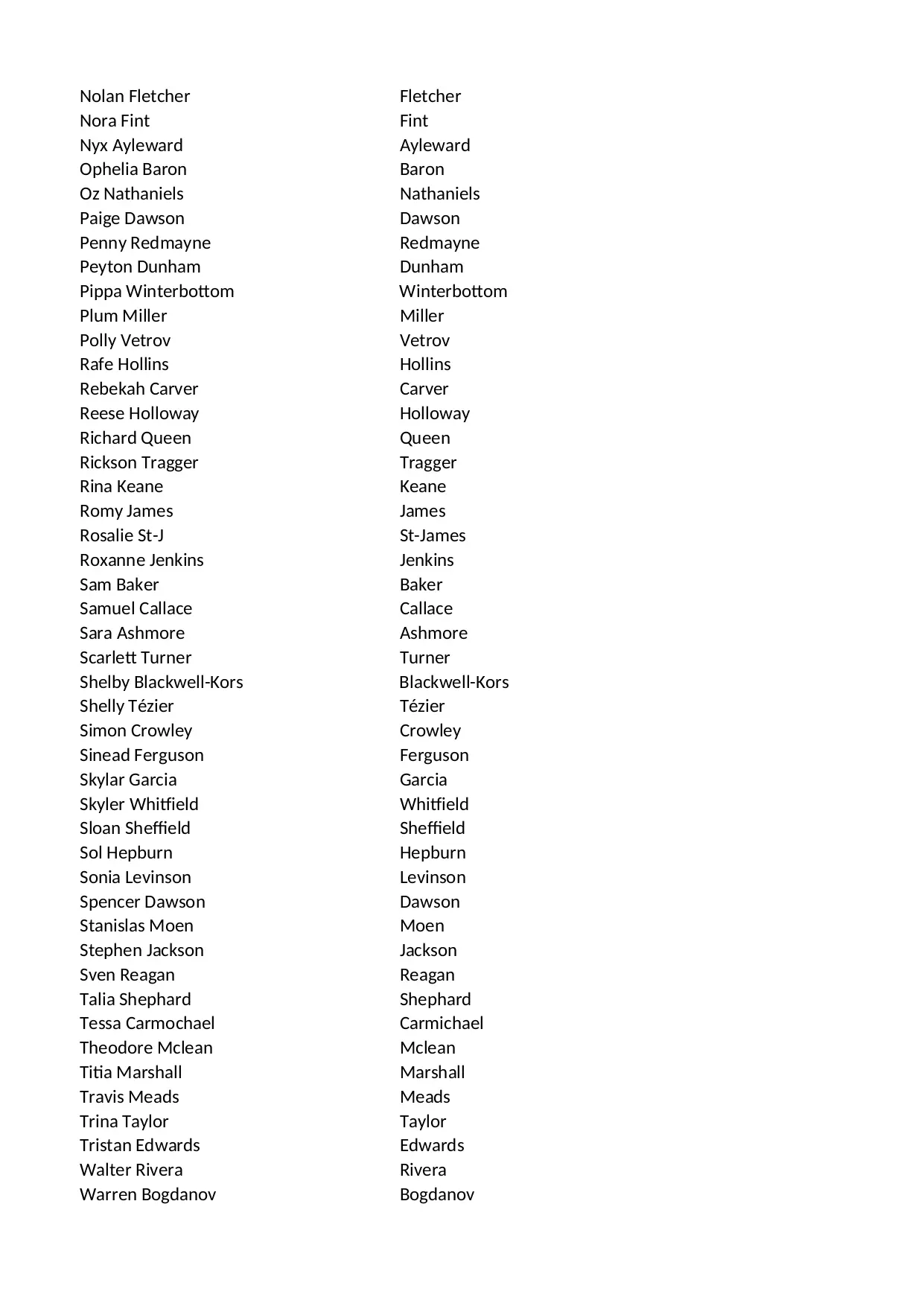 | | |
|---|---|
| Nolan Fletcher | Fletcher |
| Nora Fint | Fint |
| Nyx Ayleward | Ayleward |
| Ophelia Baron | Baron |
| Oz Nathaniels | Nathaniels |
| Paige Dawson | Dawson |
| Penny Redmayne | Redmayne |
| Peyton Dunham | Dunham |
| Pippa Winterbottom | Winterbottom |
| Plum Miller | Miller |
| Polly Vetrov | Vetrov |
| Rafe Hollins | Hollins |
| Rebekah Carver | Carver |
| Reese Holloway | Holloway |
| Richard Queen | Queen |
| Rickson Tragger | Tragger |
| Rina Keane | Keane |
| Romy James | James |
| Rosalie St-J | St-James |
| Roxanne Jenkins | Jenkins |
| Sam Baker | Baker |
| Samuel Callace | Callace |
| Sara Ashmore | Ashmore |
| Scarlett Turner | Turner |
| Shelby Blackwell-Kors | Blackwell-Kors |
| Shelly Tézier | Tézier |
| Simon Crowley | Crowley |
| Sinead Ferguson | Ferguson |
| Skylar Garcia | Garcia |
| Skyler Whitfield | Whitfield |
| Sloan Sheffield | Sheffield |
| Sol Hepburn | Hepburn |
| Sonia Levinson | Levinson |
| Spencer Dawson | Dawson |
| Stanislas Moen | Moen |
| Stephen Jackson | Jackson |
| Sven Reagan | Reagan |
| Talia Shephard | Shephard |
| Tessa Carmochael | Carmichael |
| Theodore Mclean | Mclean |
| Titia Marshall | Marshall |
| Travis Meads | Meads |
| Trina Taylor | Taylor |
| Tristan Edwards | Edwards |
| Walter Rivera | Rivera |
| Warren Bogdanov | Bogdanov |